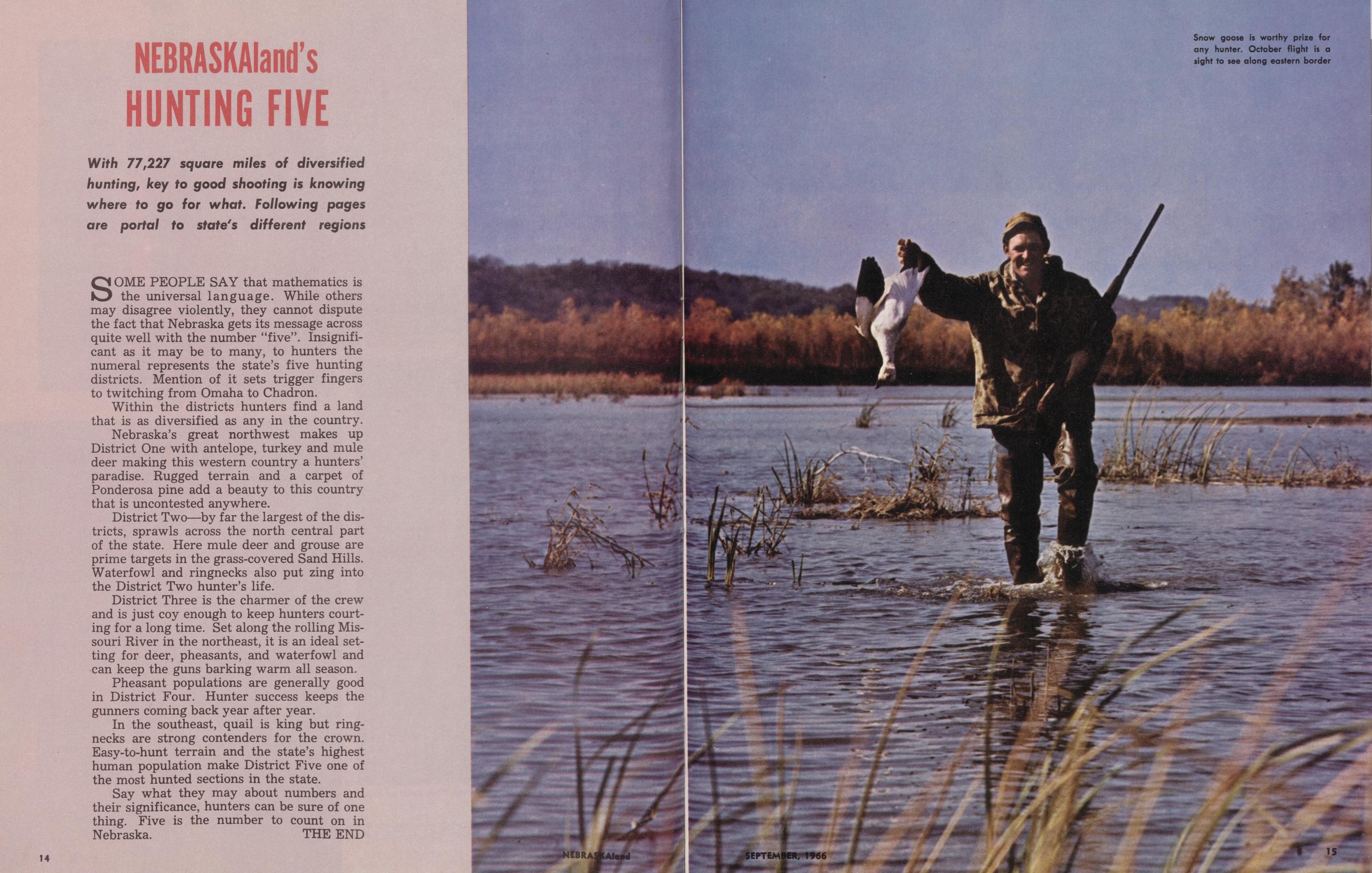 NEBRASKAland's
HUNTING FIVE

With 77,227 square miles of diversified hunting, key to good shooting is knowing where to go for what. Following pages are portal to state's different regions

SOME PEOPLE SAY that mathematics is the universal language. While others may disagree violently, they cannot dispute the fact that Nebraska gets its message across quite well with the number "five". Insignificant as it may be to many, to hunters the numeral represents the state's five hunting districts. Mention of it sets trigger fingers to twitching from Omaha to Chadron.

Within the districts hunters find a land that is as diversified as any in the country.

Nebraska's great northwest makes up District One with antelope, turkey and mule deer making this western country a hunters' paradise. Rugged terrain and a carpet of Ponderosa pine add a beauty to this country that is uncontested anywhere.

District Two—by far the largest of the districts, sprawls across the north central part of the state. Here mule deer and grouse are prime targets in the grass-covered Sand Hills. Waterfowl and ringnecks also put zing into the District Two hunter's life.

District Three is the charmer of the crew and is just coy enough to keep hunters courting for a long time. Set along the rolling Missouri River in the northeast, it is an ideal setting for deer, pheasants, and waterfowl and can keep the guns barking warm all season.

Pheasant populations are generally good in District Four. Hunter success keeps the gunners coming back year after year.

In the southeast, quail is king but ringnecks are strong contenders for the crown. Easy-to-hunt terrain and the state's highest human population make District Five one of the most hunted sections in the state.

Say what they may about numbers and their significance, hunters can be sure of one thing. Five is the number to count on in Nebraska. THE END

14

Snow goose is worthy prize for any hunter. October flight is a sight to see along eastern border

NEBRASKAland

SEPTEMBER, 1966

15